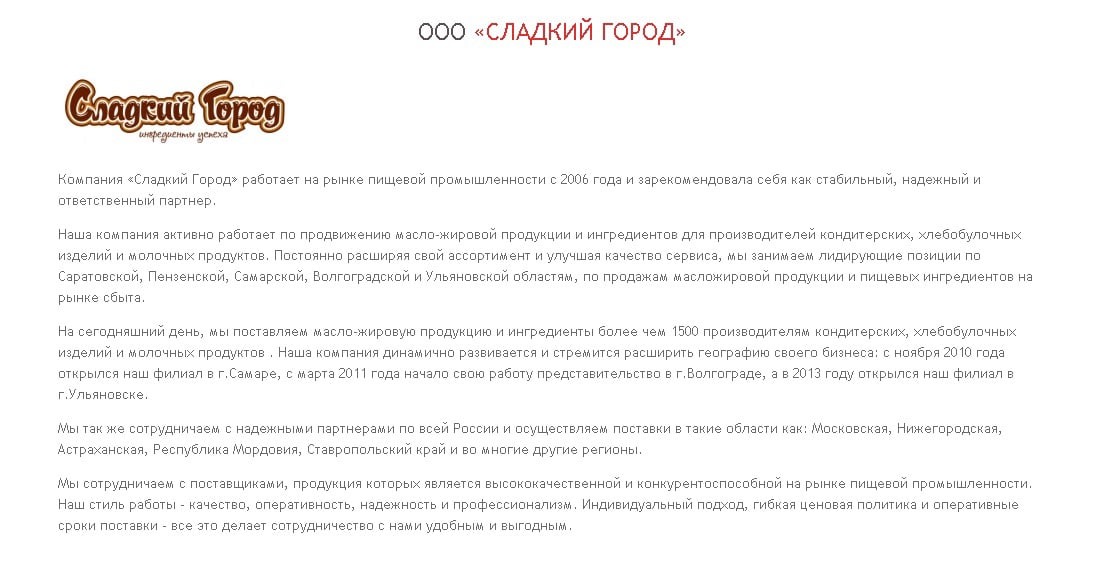 ООО «СЛАДКИЙ ГОРОД»

Сладкий Город
ингредиенты успеха

Компания «Сладкий Город» работает на рынке пищевой промышленности с 2006 года и зарекомендовала себя как стабильный, надежный и ответственный партнер.

Наша компания активно работает по продвижению масло-жировой продукции и ингредиентов для производителей кондитерских, хлебобулочных изделий и молочных продуктов. Постоянно расширяя свой ассортимент и улучшая качество сервиса, мы занимаем лидирующие позиции по Саратовской, Пензенской, Самарской, Волгоградской и Ульяновской областям, по продажам масложировой продукции и пищевых ингредиентов на рынке сбыта.

На сегодняшний день, мы поставляем масло-жировую продукцию и ингредиенты более чем 1500 производителям кондитерских, хлебобулочных изделий и молочных продуктов . Наша компания динамично развивается и стремится расширить географию своего бизнеса: с ноября 2010 года открылся наш филиал в г.Самаре, с марта 2011 года начало свою работу представительство в г.Волгограде, а в 2013 году открылся наш филиал в г.Ульяновске.

Мы так же сотрудничаем с надежными партнерами по всей России и осуществляем поставки в такие области как: Московская, Нижегородская, Астраханская, Республика Мордовия, Ставропольский край и во многие другие регионы.

Мы сотрудничаем с поставщиками, продукция которых является высококачественной и конкурентоспособной на рынке пищевой промышленности. Наш стиль работы - качество, оперативность, надежность и профессионализм. Индивидуальный подход, гибкая ценовая политика и оперативные сроки поставки - все это делает сотрудничество с нами удобным и выгодным.